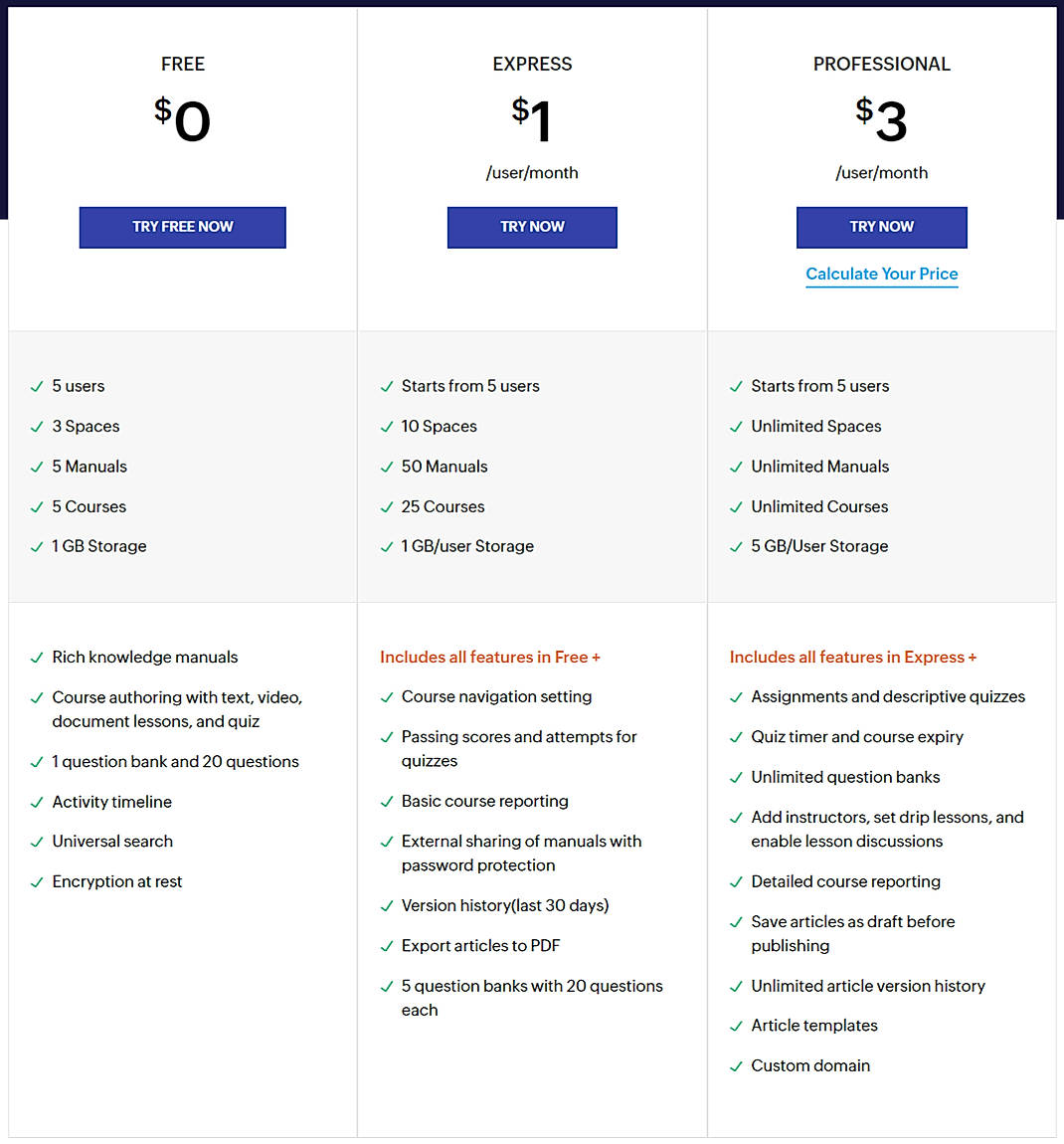 FREE

$0

TRY FREE NOW

✓ 5 users
✓ 3 Spaces
✓ 5 Manuals
✓ 5 Courses
✓ 1 GB Storage

✓ Rich knowledge manuals
✓ Course authoring with text, video, document lessons, and quiz
✓ 1 question bank and 20 questions
✓ Activity timeline
✓ Universal search
✓ Encryption at rest

EXPRESS

$1

/user/month

TRY NOW

✓ Starts from 5 users
✓ 10 Spaces
✓ 50 Manuals
✓ 25 Courses
✓ 1 GB/user Storage

Includes all features in Free +
✓ Course navigation setting
✓ Passing scores and attempts for quizzes
✓ Basic course reporting
✓ External sharing of manuals with password protection
✓ Version history(last 30 days)
✓ Export articles to PDF
✓ 5 question banks with 20 questions each

PROFESSIONAL

$3

/user/month

TRY NOW

Calculate Your Price

✓ Starts from 5 users
✓ Unlimited Spaces
✓ Unlimited Manuals
✓ Unlimited Courses
✓ 5 GB/User Storage

Includes all features in Express +
✓ Assignments and descriptive quizzes
✓ Quiz timer and course expiry
✓ Unlimited question banks
✓ Add instructors, set drip lessons, and enable lesson discussions
✓ Detailed course reporting
✓ Save articles as draft before publishing
✓ Unlimited article version history
✓ Article templates
✓ Custom domain